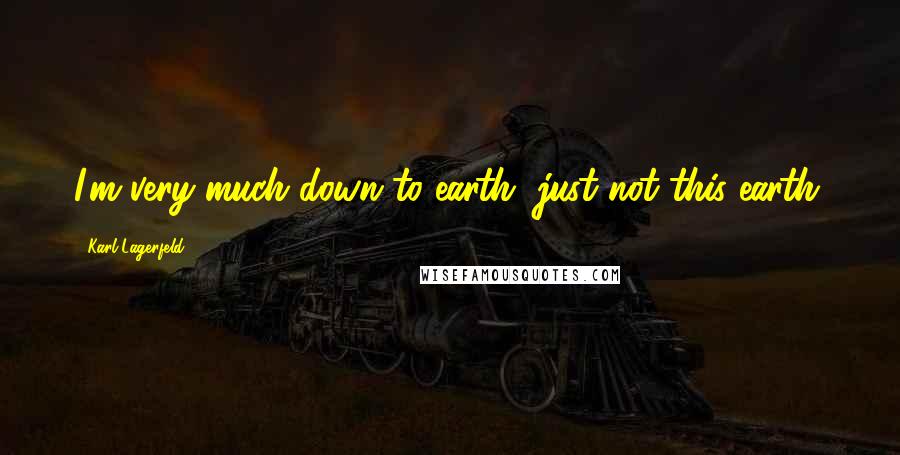 I'm very much down to earth, just not this earth.

Karl Lagerfeld

WISEFAMOUSQUOTES.COM